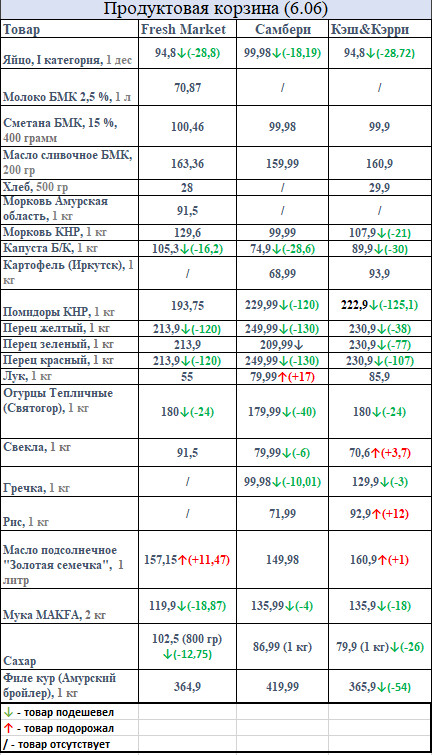 Продуктовая корзина (6.06)

| Товар | Fresh Market | Самбери | Кэш&Кэрри |
|---|---|---|---|
| Яйцо, I категория, 1 дес | 94,8↓(-28,8) | 99,98↓(-18,19) | 94,8↓(-28,72) |
| Молоко БМК 2,5 %, 1 л | 70,87 | / | / |
| Сметана БМК, 15 %, 400 грамм | 100,46 | 99,98 | 99,9 |
| Масло сливочное БМК, 200 гр | 163,36 | 159,99 | 160,9 |
| Хлеб, 500 гр | 28 | / | 29,9 |
| Морковь Амурская область, 1 кг | 91,5 | / | / |
| Морковь КНР, 1 кг | 129,6 | 99,99 | 107,9↓(-21) |
| Капуста Б/К, 1 кг | 105,3↓(-16,2) | 74,9↓(-28,6) | 89,9↓(-30) |
| Картофель (Иркутск), 1 кг | / | 68,99 | 93,9 |
| Помидоры КНР, 1 кг | 193,75 | 229,99↓(-120) | 222,9↓(-125,1) |
| Перец желтый, 1 кг | 213,9↓(-120) | 249,99↓(-130) | 230,9↓(-38) |
| Перец зеленый, 1 кг | 213,9 | 209,99↓ | 230,9↓(-77) |
| Перец красный, 1 кг | 213,9↓(-120) | 249,99↓(-130) | 230,9↓(-107) |
| Лук, 1 кг | 55 | 79,99↑(+17) | 85,9 |
| Огурцы Тепличные (Святогор), 1 кг | 180↓(-24) | 179,99↓(-40) | 180↓(-24) |
| Свекла, 1 кг | 91,5 | 79,99↓(-6) | 70,6↑(+3,7) |
| Гречка, 1 кг | / | 99,98↓(-10,01) | 129,9↓(-3) |
| Рис, 1 кг | / | 71,99 | 92,9↑(+12) |
| Масло подсолнечное "Золотая семечка", 1 литр | 157,15↑(+11,47) | 149,98 | 160,9↑(+1) |
| Мука MAKFA, 2 кг | 119,9↓(-18,87) | 135,99↓(-4) | 135,9↓(-18) |
| Сахар | 102,5 (800 гр) ↓(-12,75) | 86,99 (1 кг) | 79,9 (1 кг)↓(-26) |
| Филе кур (Амурский бройлер), 1 кг | 364,9 | 419,99 | 365,9↓(-54) |

↓ - товар подешевел
↑ - товар подорожал
/ - товар отсутствует